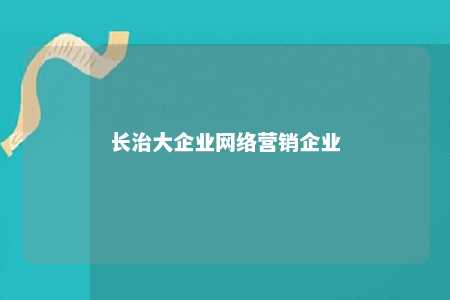 长治大企业网络营销企业